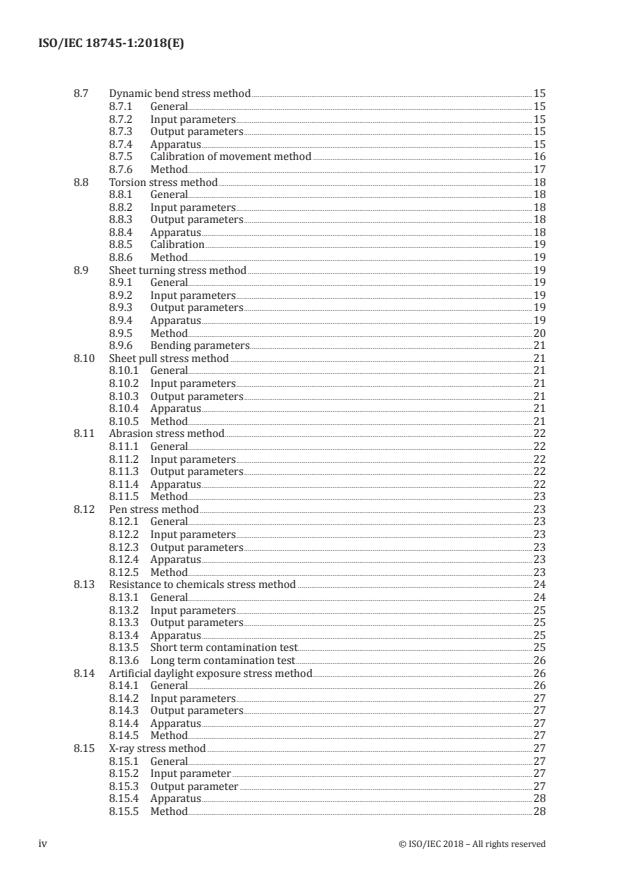 ISO/IEC 18745-1:2018(E)

8.7 Dynamic bend stress method 15
8.7.1 General 15
8.7.2 Input parameters 15
8.7.3 Output parameters 15
8.7.4 Apparatus 15
8.7.5 Calibration of movement method 16
8.7.6 Method 17
8.8 Torsion stress method 18
8.8.1 General 18
8.8.2 Input parameters 18
8.8.3 Output parameters 18
8.8.4 Apparatus 18
8.8.5 Calibration 19
8.8.6 Method 19
8.9 Sheet turning stress method 19
8.9.1 General 19
8.9.2 Input parameters 19
8.9.3 Output parameters 19
8.9.4 Apparatus 19
8.9.5 Method 20
8.9.6 Bending parameters 21
8.10 Sheet pull stress method 21
8.10.1 General 21
8.10.2 Input parameters 21
8.10.3 Output parameters 21
8.10.4 Apparatus 21
8.10.5 Method 21
8.11 Abrasion stress method 22
8.11.1 General 22
8.11.2 Input parameters 22
8.11.3 Output parameters 22
8.11.4 Apparatus 22
8.11.5 Method 23
8.12 Pen stress method 23
8.12.1 General 23
8.12.2 Input parameters 23
8.12.3 Output parameters 23
8.12.4 Apparatus 23
8.12.5 Method 23
8.13 Resistance to chemicals stress method 24
8.13.1 General 24
8.13.2 Input parameters 25
8.13.3 Output parameters 25
8.13.4 Apparatus 25
8.13.5 Short term contamination test 25
8.13.6 Long term contamination test 26
8.14 Artificial daylight exposure stress method 26
8.14.1 General 26
8.14.2 Input parameters 27
8.14.3 Output parameters 27
8.14.4 Apparatus 27
8.14.5 Method 27
8.15 X-ray stress method 27
8.15.1 General 27
8.15.2 Input parameter 27
8.15.3 Output parameter 27
8.15.4 Apparatus 28
8.15.5 Method 28

iv © ISO/IEC 2018 – All rights reserved